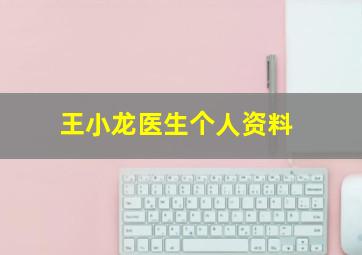 王小龙医生个人资料